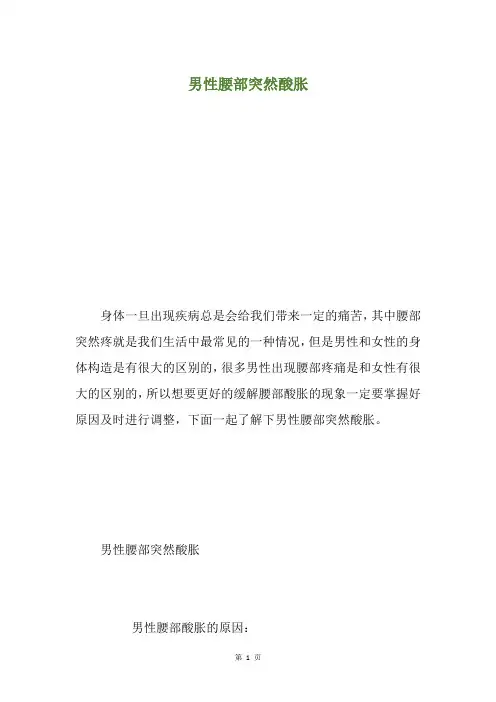 男性腰部突然酸胀

身体一旦出现疾病总是会给我们带来一定的痛苦，其中腰部突然疼就是我们生活中最常见的一种情况，但是男性和女性的身体构造是有很大的区别的，很多男性出现腰部疼痛是和女性有很大的区别的，所以想要更好的缓解腰部酸胀的现象一定要掌握好原因及时进行调整，下面一起了解下男性腰部突然酸胀。

男性腰部突然酸胀

男性腰部酸胀的原因：

第 1 页